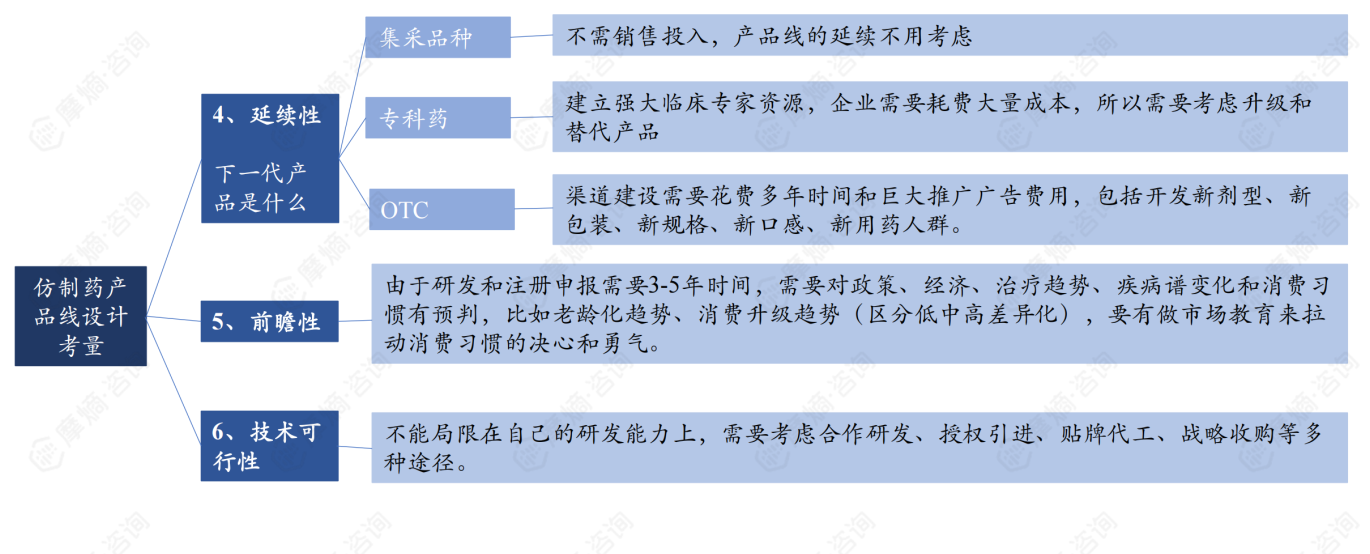 仿制药产品线设计考量

4、延续性

下一代产品是什么

集采品种

不需销售投入，产品线的延续不用考虑

专科药

建立强大临床专家资源，企业需要耗费大量成本，所以需要考虑升级和替代产品

OTC

渠道建设需要花费多年时间和巨大推广广告费用，包括开发新剂型、新包装、新规格、新口感、新用药人群。

5、前瞻性

由于研发和注册申报需要3-5年时间，需要对政策、经济、治疗趋势、疾病谱变化和消费习惯有预判，比如老龄化趋势、消费升级趋势（区分低中高差异化），要有做市场教育来拉动消费习惯的决心和勇气。

6、技术可行性

不能局限在自己的研发能力上，需要考虑合作研发、授权引进、贴牌代工、战略收购等多种途径。

摩熵·咨询